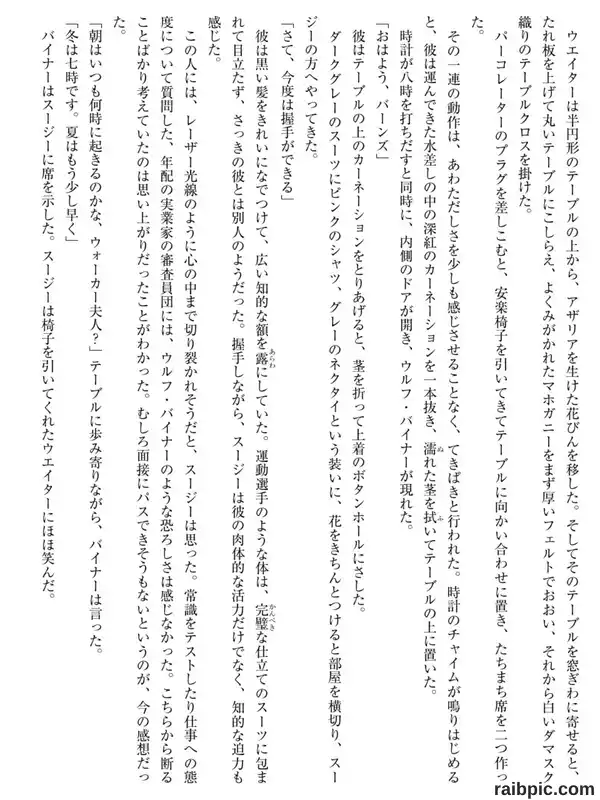 ウエイターは半円形のテーブルの上から、アザリアを生けた花びんを移した。そしてそのテーブルを窓ぎわに寄せると、たれ板を上げて丸いテーブルにこしらえ、よくみがかれたマホガニーをまず厚いフェルトでおおい、それから白いダマスク織りのテーブルクロスを掛けた。

パーコレーターのプラグを差しこむと、安楽椅子を引いてきてテーブルに向かい合わせに置き、たちまち席を二つ作った。

その一連の動作は、あわただしさを少しも感じさせることなく、てきぱきと行われた。時計のチャイムが鳴りはじめると、彼は運んできた水差しの中の深紅のカーネーションを一本抜き、濡れた茎を拭いてテーブルの上に置いた。

時計が八時を打ちだすと同時に、内側のドアが開き、ウルフ・バイナーが現れた。

「おはよう、バーンズ」

彼はテーブルの上のカーネーションをとりあげると、茎を折って上着のボタンホールにさした。

ダークグレーのスーツにピンクのシャツ、グレーのネクタイという装いに、花をきちんとつけると部屋を横切り、スージーの方へやってきた。

「さて、今度は握手ができる」

彼は黒い髪をきれいになでつけて、広い知的な額を露にしていた。運動選手のような体は、完璧な仕立てのスーツに包まれて目立たず、さっきの彼とは別人のようだった。握手しながら、スージーは彼の肉体的な活力だけでなく、知的な迫力も感じた。

この人には、レーザー光線のように心の中まで切り裂かれそうだと、スージーは思った。常識をテストしたり仕事への態度について質問した、年配の実業家の審査員団には、ウルフ・バイナーのような恐ろしさは感じなかった。こちらから断ることばかり考えていたのは思い上がりだったことがわかった。むしろ面接にパスできそうもないというのが、今の感想だった。

「朝はいつも何時に起きるのかな、ウォーカー夫人？」テーブルに歩み寄りながら、バイナーは言った。

「冬は七時です。夏はもう少し早く」

バイナーはスージーに席を示した。スージーは椅子を引いてくれたウエイターにほほ笑んだ。

raibpic.com